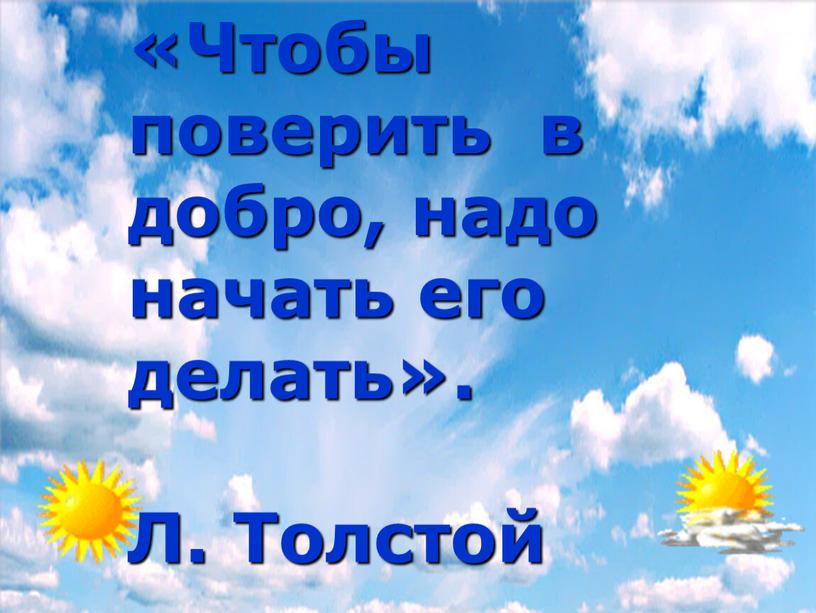 «Чтобы поверить в добро, надо начать его делать».

Л. Толстой